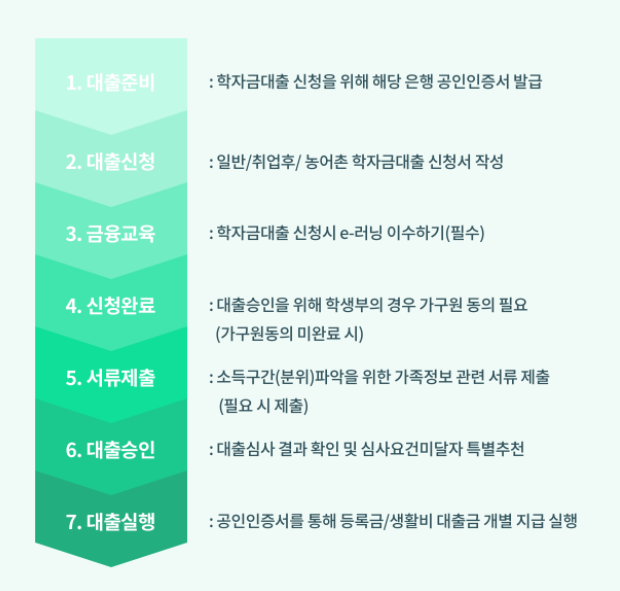 1. 대출준비

: 학자금대출 신청을 위해 해당 은행 공인인증서 발급

2. 대출신청

: 일반/취업후/ 농어촌 학자금대출 신청서 작성

3. 금융교육

: 학자금대출 신청시 e-러닝 이수하기(필수)

4. 신청완료

: 대출승인을 위해 학생부의 경우 가구원 동의 필요 (가구원동의 미완료 시)

5. 서류제출

: 소득구간(분위)파악을 위한 가족정보 관련 서류 제출 (필요 시 제출)

6. 대출승인

: 대출심사 결과 확인 및 심사요건미달자 특별추천

7. 대출실행

: 공인인증서를 통해 등록금/생활비 대출금 개별 지급 실행